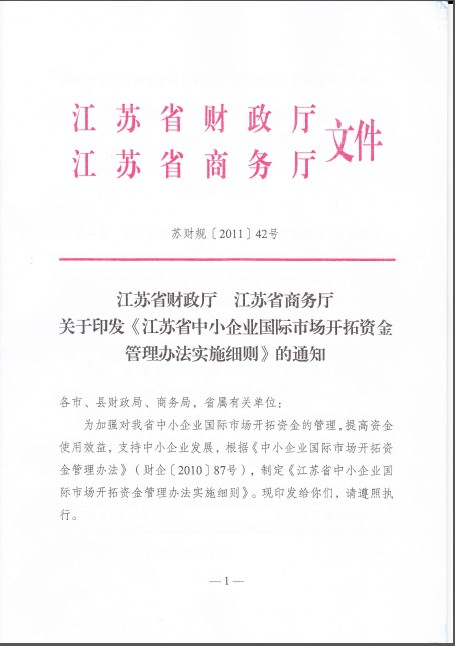 江苏省财政厅
江苏省商务厅
文件

苏财规〔2011〕42号

江苏省财政厅　江苏省商务厅
关于印发《江苏省中小企业国际市场开拓资金管理办法实施细则》的通知

各市、县财政局、商务局，省属有关单位：

为加强对我省中小企业国际市场开拓资金的管理，提高资金使用效益，支持中小企业发展，根据《中小企业国际市场开拓资金管理办法》（财企〔2010〕87号），制定《江苏省中小企业国际市场开拓资金管理办法实施细则》。现印发给你们，请遵照执行。

—1—